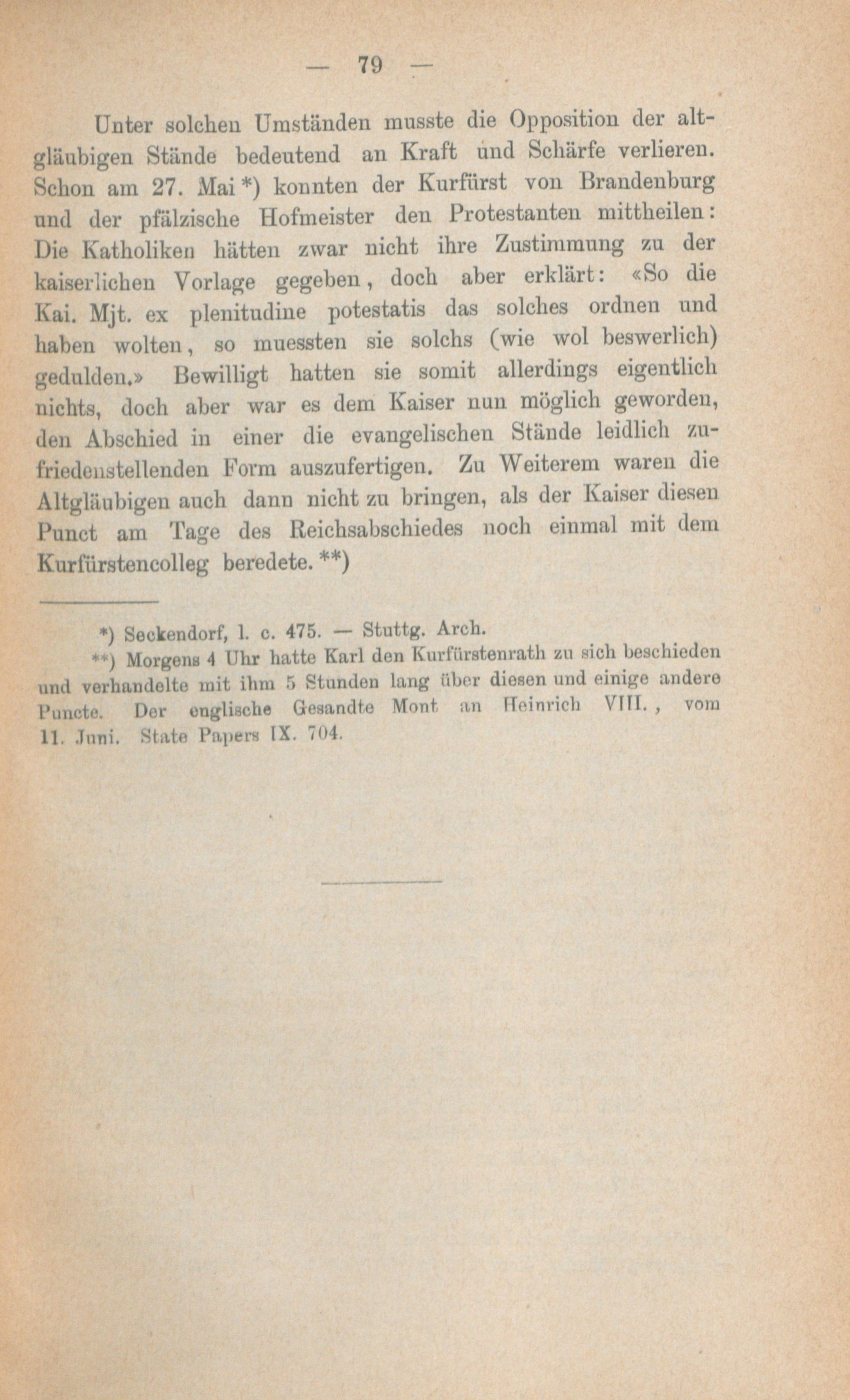 — 79 —

Unter solchen Umständen musste die Opposition der altgläubigen Stände bedeutend an Kraft und Schärfe verlieren. Schon am 27. Mai *) konnten der Kurfürst von Brandenburg und der pfälzische Hofmeister den Protestanten mittheilen: Die Katholiken hätten zwar nicht ihre Zustimmung zu der kaiserlichen Vorlage gegeben, doch aber erklärt: «So die Kai. Mjt. ex plenitudine potestatis das solches ordnen und haben wolten, so muessten sie solchs (wie wol beswerlich) gedulden.» Bewilligt hatten sie somit allerdings eigentlich nichts, doch aber war es dem Kaiser nun möglich geworden, den Abschied in einer die evangelischen Stände leidlich zufriedenstellenden Form auszufertigen. Zu Weiterem waren die Altgläubigen auch dann nicht zu bringen, als der Kaiser diesen Punct am Tage des Reichsabschiedes noch einmal mit dem Kurfürstencolleg beredete. **)

*) Seckendorf, l. c. 475. — Stuttg. Arch.

**) Morgens 4 Uhr hatte Karl den Kurfürstenrath zu sich beschieden und verhandelte mit ihm 5 Stunden lang über diesen und einige andere Puncte. Der englische Gesandte Mont an Heinrich VIII., vom 11. Juni. State Papers IX. 704.